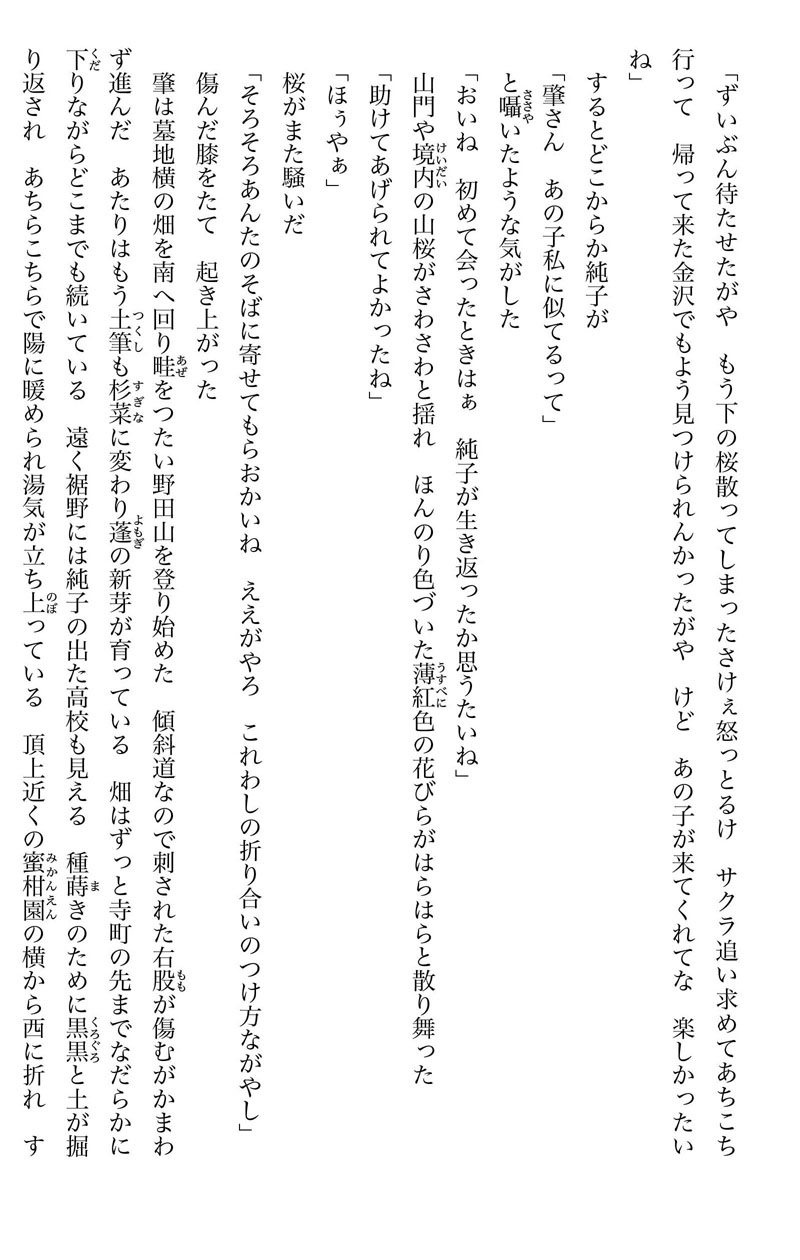 「ずいぶん待たせたがや　もう下の桜散ってしまったさけぇ怒っとるけ　サクラ追い求めてあちこち行って　帰って来た金沢でもよう見つけられんかったがや　けど　あの子が来てくれてな　楽しかったいね」

するとどこからか純子が
「肇さん　あの子私に似てるって」
と囁いたような気がした

「おいね　初めて会ったときはぁ　純子が生き返ったか思うたいね」
山門や境内の山桜がさわさわと揺れ　ほんのり色づいた薄紅色の花びらがはらはらと散り舞った
「助けてあげられてよかったね」
「ほぅやぁ」
桜がまた騒いだ
「そろそろあんたのそばに寄せてもらおかいね　ええがやろ　これわしの折り合いのつけ方ながやし」
傷んだ膝をたて　起き上がった
肇は墓地横の畑を南へ回り畦をつたい野田山を登り始めた　傾斜道なので刺された右股が傷むがかまわず進んだ　あたりはもう土筆も杉菜に変わり蓬の新芽が育っている　畑はずっと寺町の先までなだらかに下りながらどこまでも続いている　遠く裾野には純子の出た高校も見える　種蒔きのために黒黒と土が掘り返され　あちらこちらで陽に暖められ湯気が立ち上っている　頂上近くの蜜柑園の横から西に折れ　す